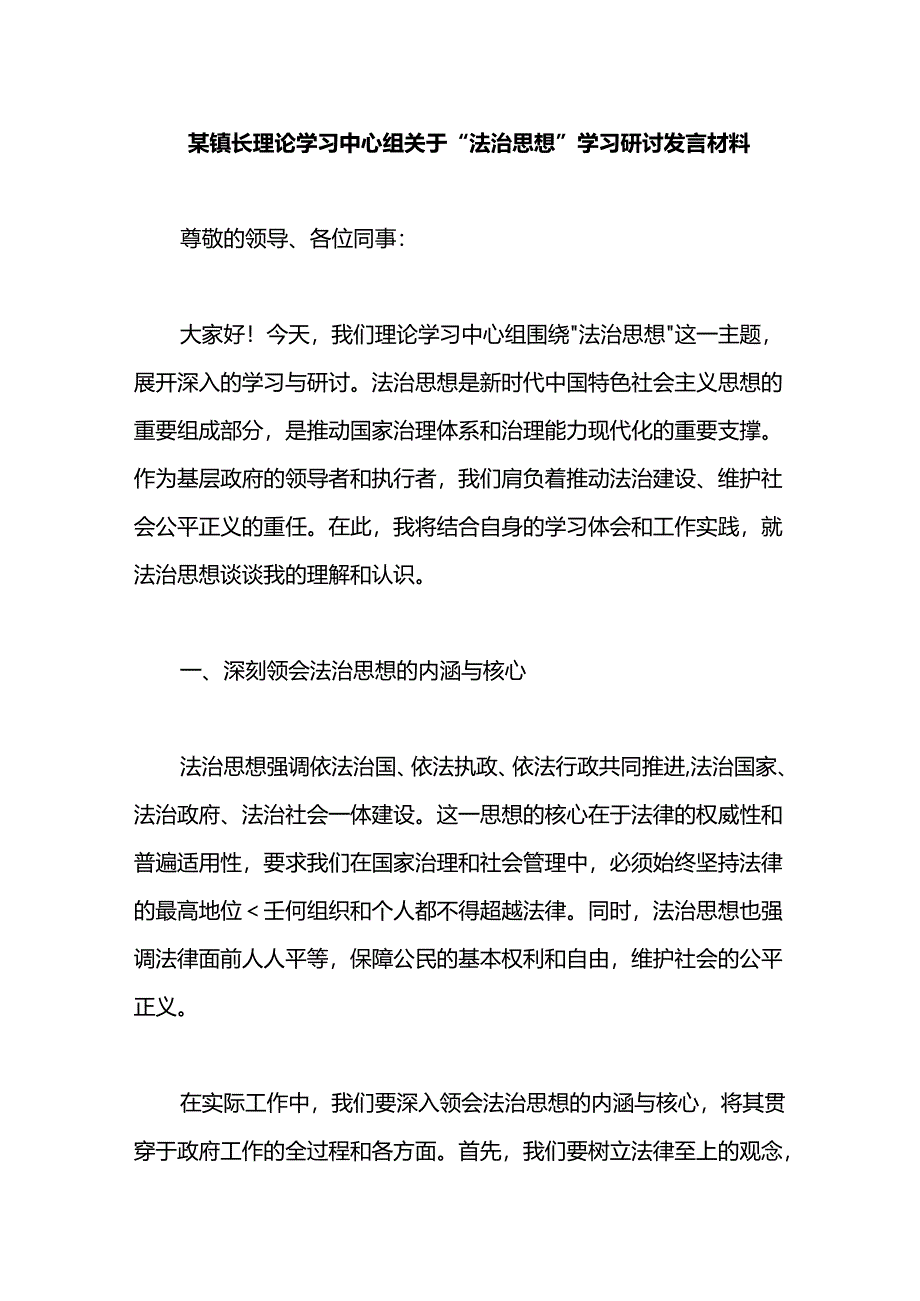 某镇长理论学习中心组关于“法治思想”学习研讨发言材料

尊敬的领导、各位同事：

大家好！今天，我们理论学习中心组围绕"法治思想"这一主题，展开深入的学习与研讨。法治思想是新时代中国特色社会主义思想的重要组成部分，是推动国家治理体系和治理能力现代化的重要支撑。作为基层政府的领导者和执行者，我们肩负着推动法治建设、维护社会公平正义的重任。在此，我将结合自身的学习体会和工作实践，就法治思想谈谈我的理解和认识。

一、深刻领会法治思想的内涵与核心

法治思想强调依法治国、依法执政、依法行政共同推进,法治国家、法治政府、法治社会一体建设。这一思想的核心在于法律的权威性和普遍适用性，要求我们在国家治理和社会管理中，必须始终坚持法律的最高地位＜壬何组织和个人都不得超越法律。同时，法治思想也强调法律面前人人平等，保障公民的基本权利和自由，维护社会的公平正义。

在实际工作中，我们要深入领会法治思想的内涵与核心，将其贯穿于政府工作的全过程和各方面。首先，我们要树立法律至上的观念，